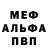 МЕФ
АЛЬФА
ПВП